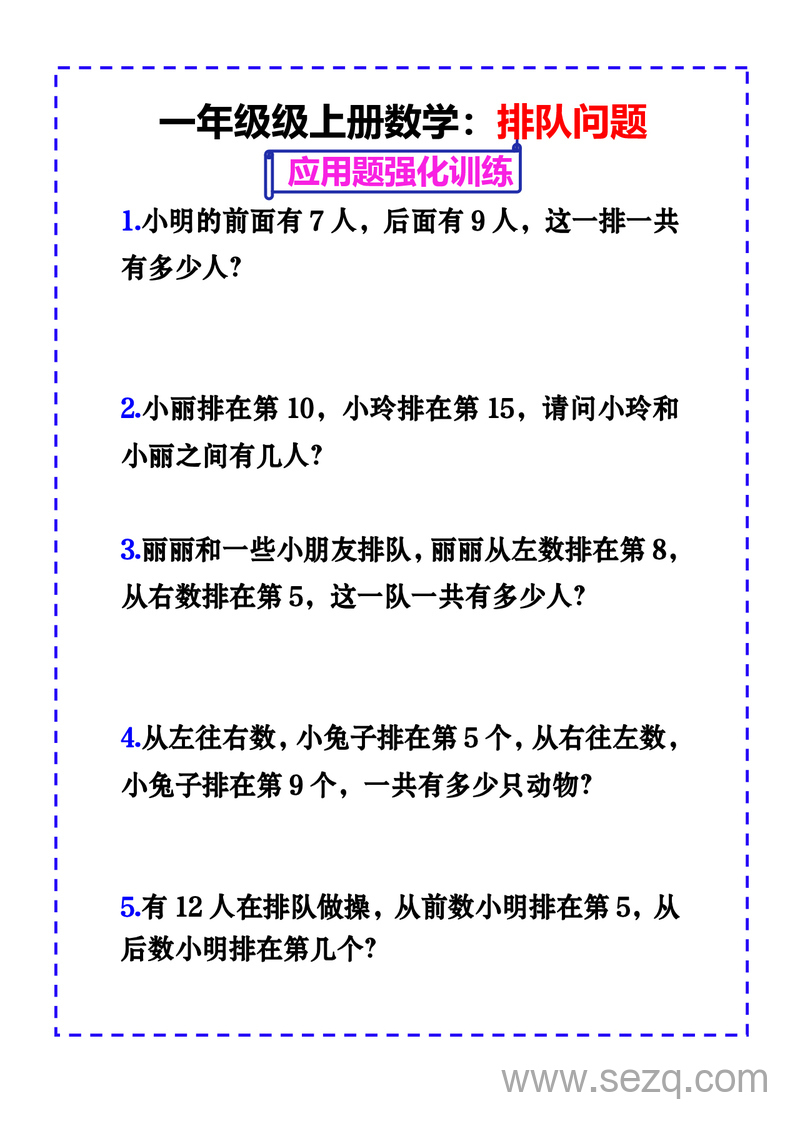 一年级级上册数学：排队问题

应用题强化训练

1.小明的前面有 7 人，后面有 9 人，这一排一共有多少人?

2.小丽排在第 10，小玲排在第 15，请问小玲和小丽之间有几人?

3.丽丽和一些小朋友排队，丽丽从左数排在第 8，从右数排在第 5，这一队一共有多少人?

4.从左往右数，小兔子排在第 5 个，从右往左数，小兔子排在第 9 个，一共有多少只动物?

5.有 12 人在排队做操，从前数小明排在第 5，从后数小明排在第几个?

www.sezq.com